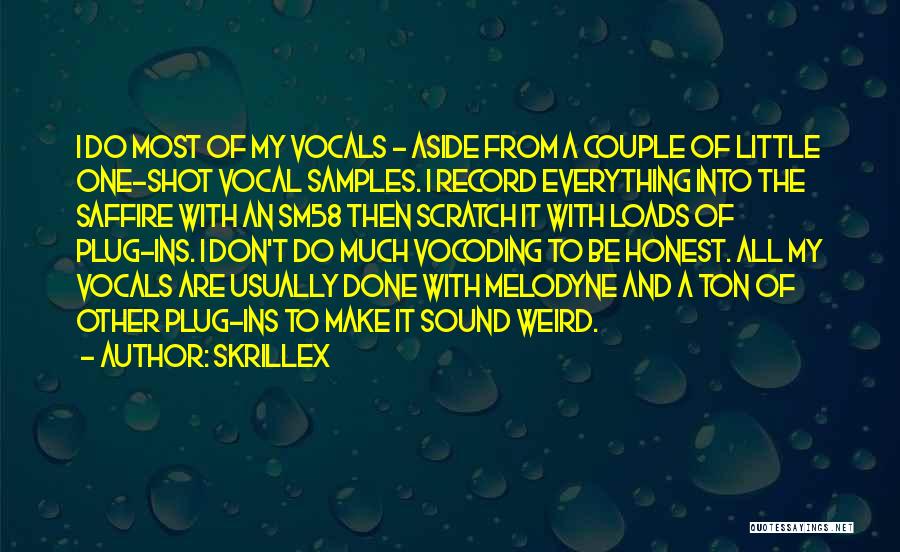 I DO MOST OF MY VOCALS - ASIDE FROM A COUPLE OF LITTLE ONE-SHOT VOCAL SAMPLES. I RECORD EVERYTHING INTO THE SAFFIRE WITH AN SM58 THEN SCRATCH IT WITH LOADS OF PLUG-INS. I DON'T DO MUCH VOCODING TO BE HONEST. ALL MY VOCALS ARE USUALLY DONE WITH MELODYNE AND A TON OF OTHER PLUG-INS TO MAKE IT SOUND WEIRD.
- AUTHOR: SKRILLEX

QUOTESSAYINGS.NET